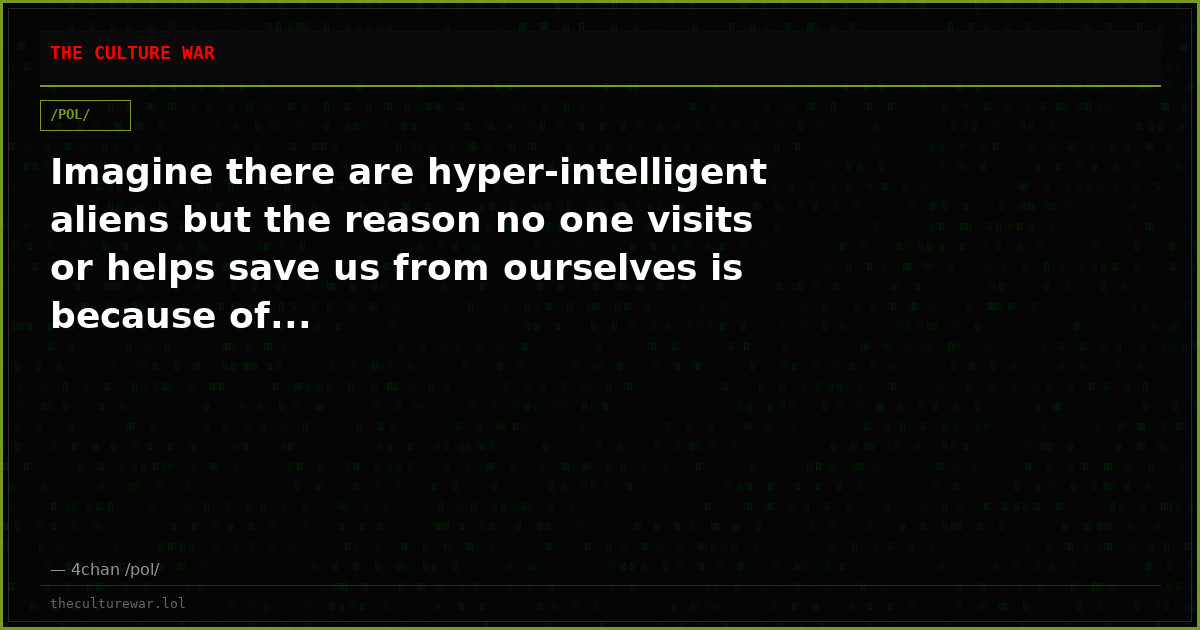 THE CULTURE WAR

/POL/

Imagine there are hyper-intelligent aliens but the reason no one visits or helps save us from ourselves is because of...

— 4chan /pol/

theculturewar.lol